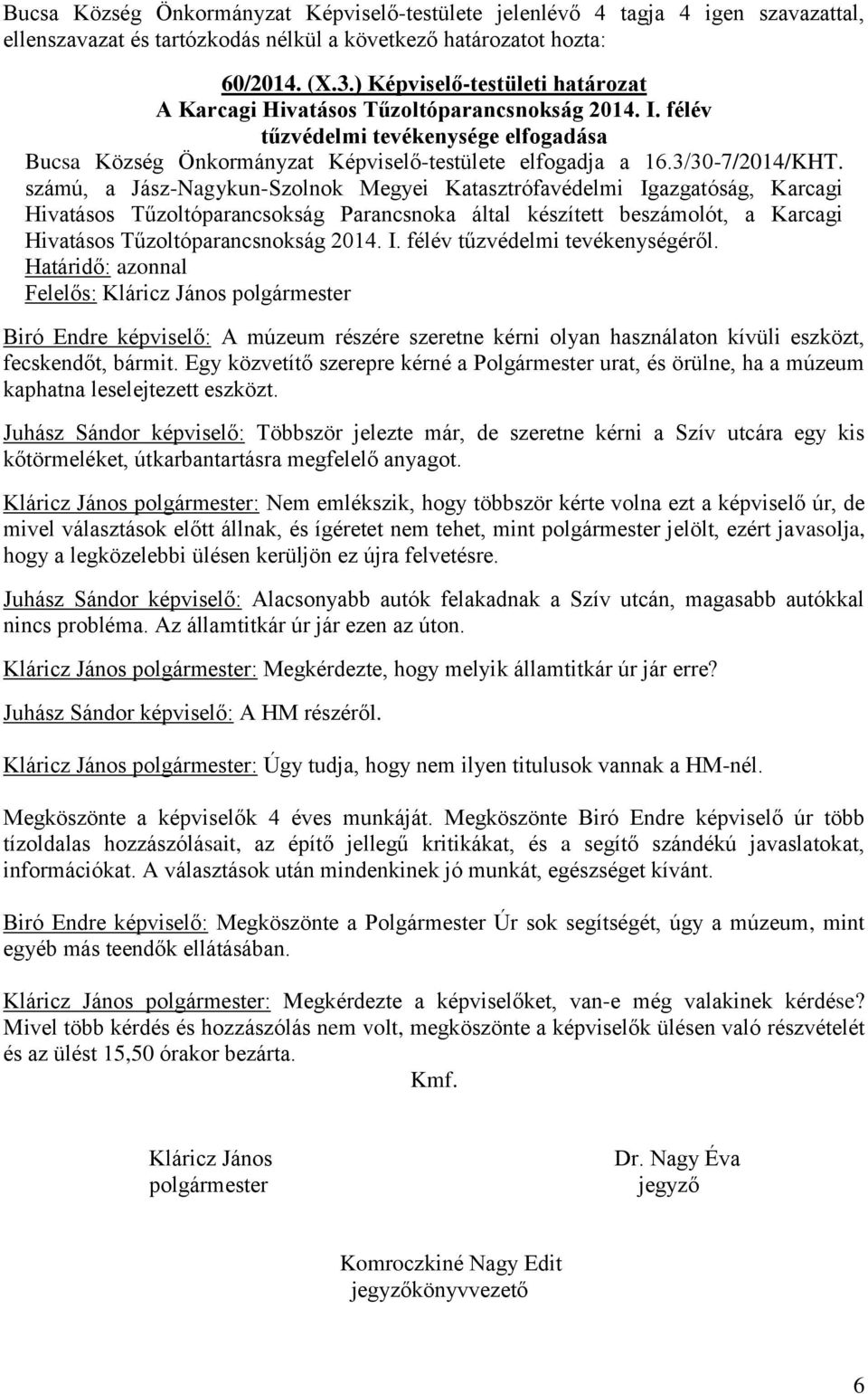 Bucsa Község Önkormányzat Képviselő-testülete jelenlévő 4 tagja 4 igen szavazattal, ellenszavazat és tartózkodás nélkül a következő határozatot hozta:

60/2014. (X.3.) Képviselő-testületi határozat
A Karcagi Hivatásos Tűzoltóparancsnokság 2014. I. félév tűzvédelmi tevékenysége elfogadása
Bucsa Község Önkormányzat Képviselő-testülete elfogadja a 16.3/30-7/2014/KHT. számú, a Jász-Nagykun-Szolnok Megyei Katasztrófavédelmi Igazgatóság, Karcagi Hivatásos Tűzoltóparancsokság Parancsnoka által készített beszámolót, a Karcagi Hivatásos Tűzoltóparancsnokság 2014. I. félév tűzvédelmi tevékenységéről.
Határidő: azonnal
Felelős: Kláricz János polgármester

Biró Endre képviselő: A múzeum részére szeretne kérni olyan használaton kívüli eszközt, fecskendőt, bármit. Egy közvetítő szerepre kérné a Polgármester urat, és örülne, ha a múzeum kaphatna leselejtezett eszközt.

Juhász Sándor képviselő: Többször jelezte már, de szeretne kérni a Szív utcára egy kis kőtörmeléket, útkarbantartásra megfelelő anyagot.

Kláricz János polgármester: Nem emlékszik, hogy többször kérte volna ezt a képviselő úr, de mivel választások előtt állnak, és ígéretet nem tehet, mint polgármester jelölt, ezért javasolja, hogy a legközelebbi ülésen kerüljön ez újra felvetésre.

Juhász Sándor képviselő: Alacsonyabb autók felakadnak a Szív utcán, magasabb autókkal nincs probléma. Az államtitkár úr jár ezen az úton.

Kláricz János polgármester: Megkérdezte, hogy melyik államtitkár úr jár erre?

Juhász Sándor képviselő: A HM részéről.

Kláricz János polgármester: Úgy tudja, hogy nem ilyen titulusok vannak a HM-nél.

Megköszönte a képviselők 4 éves munkáját. Megköszönte Biró Endre képviselő úr több tízoldalas hozzászólásait, az építő jellegű kritikákat, és a segítő szándékú javaslatokat, információkat. A választások után mindenkinek jó munkát, egészséget kívánt.

Biró Endre képviselő: Megköszönte a Polgármester Úr sok segítségét, úgy a múzeum, mint egyéb más teendők ellátásában.

Kláricz János polgármester: Megkérdezte a képviselőket, van-e még valakinek kérdése? Mivel több kérdés és hozzászólás nem volt, megköszönte a képviselők ülésen való részvételét és az ülést 15,50 órakor bezárta.

Kmf.

Kláricz János
polgármester

Dr. Nagy Éva
jegyző

Komroczkiné Nagy Edit
jegyzőkönyvvezető

6